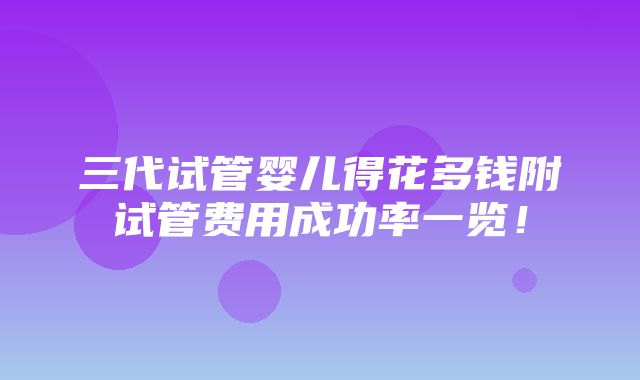 三代试管婴儿得花多钱附试管费用成功率一览！